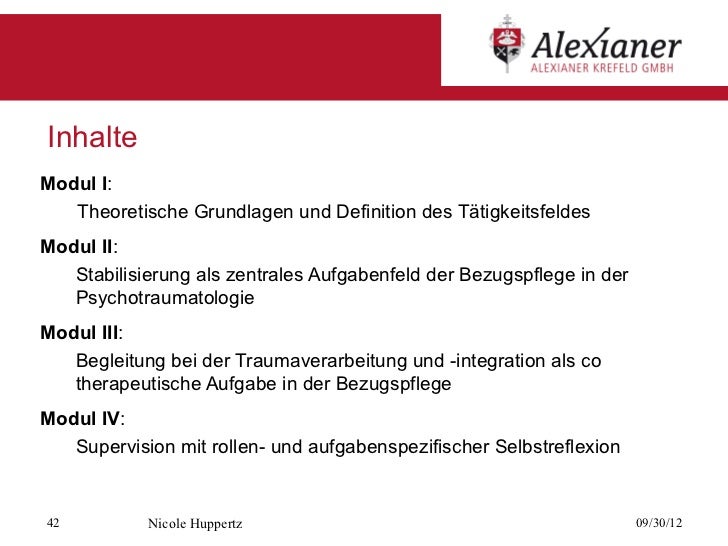 Alexianer
ALEXIANER KREFELD GMBH

Inhalte

Modul I:

Theoretische Grundlagen und Definition des Tätigkeitsfeldes

Modul II:

Stabilisierung als zentrales Aufgabenfeld der Bezugspflege in der Psychotraumatologie

Modul III:

Begleitung bei der Traumaverarbeitung und -integration als co therapeutische Aufgabe in der Bezugspflege

Modul IV:

Supervision mit rollen- und aufgabenspezifischer Selbstreflexion

42 Nicole Huppertz 09/30/12